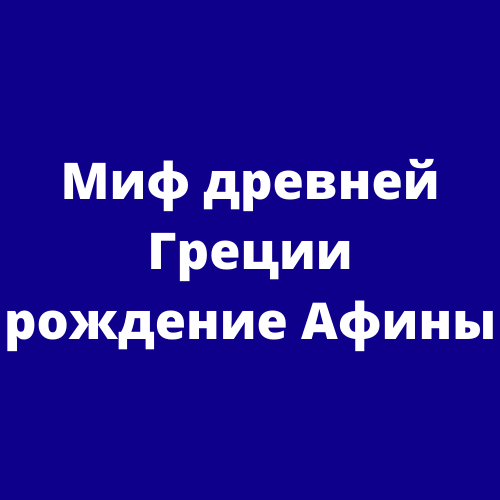 Миф древней Греции рождение Афины